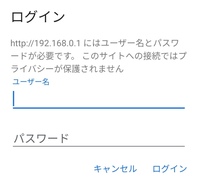 ログイン

http://192.168.0.1 にはユーザー名とパスワードが必要です。 このサイトへの接続ではプライバシーが保護されません

ユーザー名

パスワード

キャンセル　ログイン